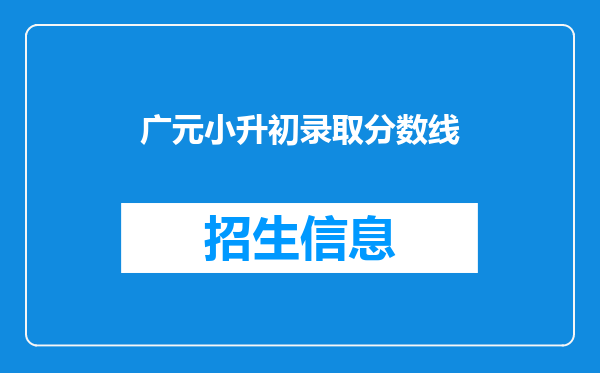 广元小升初录取分数线

招生信息